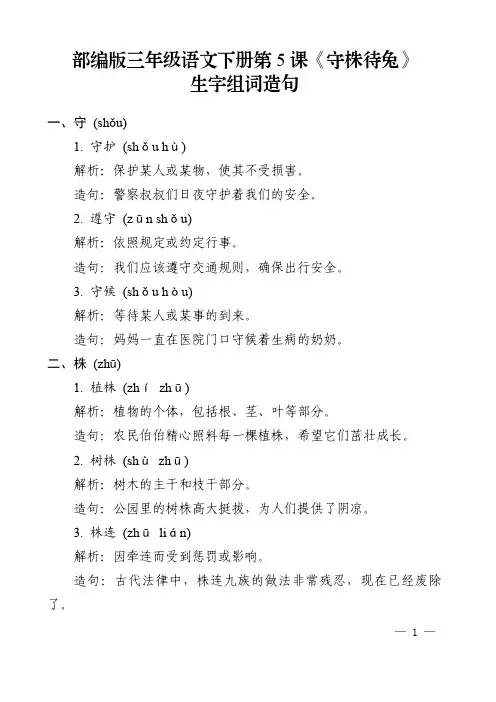 部编版三年级语文下册第 5 课《守株待兔》
生字组词造句

一、守 (shǒu)

1. 守护 (shǒuhù)

解析：保护某人或某物，使其不受损害。

造句：警察叔叔们日夜守护着我们的安全。

2. 遵守 (zūnshǒu)

解析：依照规定或约定行事。

造句：我们应该遵守交通规则，确保出行安全。

3. 守候 (shǒuhòu)

解析：等待某人或某事的到来。

造句：妈妈一直在医院门口守候着生病的奶奶。

二、株 (zhū)

1. 植株 (zhí zhū)

解析：植物的个体，包括根、茎、叶等部分。

造句：农民伯伯精心照料每一棵植株，希望它们茁壮成长。

2. 树株 (shù zhū)

解析：树木的主干和枝干部分。

造句：公园里的树株高大挺拔，为人们提供了阴凉。

3. 株连 (zhū lián)

解析：因牵连而受到惩罚或影响。

造句：古代法律中，株连九族的做法非常残忍，现在已经废除了。

— 1 —